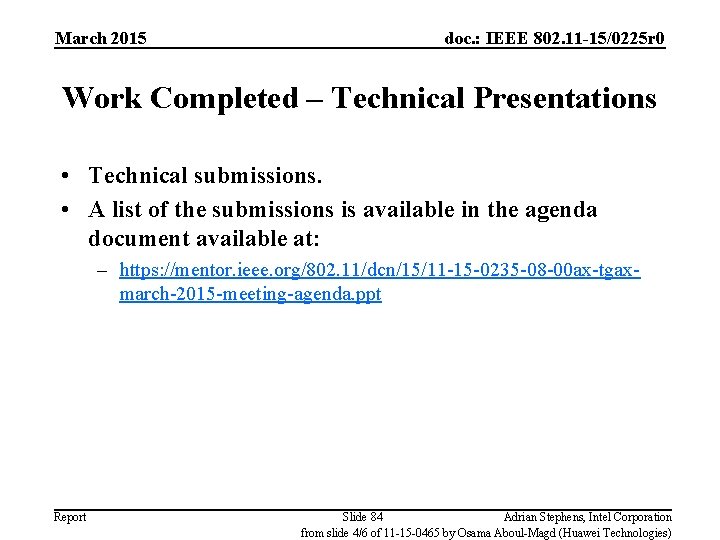 March 2015

doc.: IEEE 802.11-15/0225r0

Work Completed – Technical Presentations

• Technical submissions.
• A list of the submissions is available in the agenda document available at:
– https://mentor.ieee.org/802.11/dcn/15/11-15-0235-08-00ax-tgax-march-2015-meeting-agenda.ppt

Report

Slide 84

Adrian Stephens, Intel Corporation

from slide 4/6 of 11-15-0465 by Osama Aboul-Magd (Huawei Technologies)